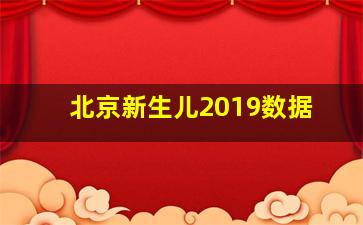 北京新生儿2019数据